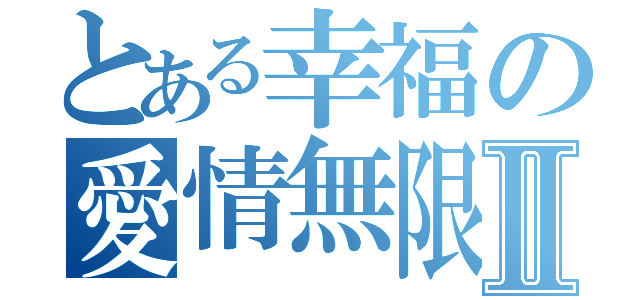 とある幸福の
愛情無限Ⅱ